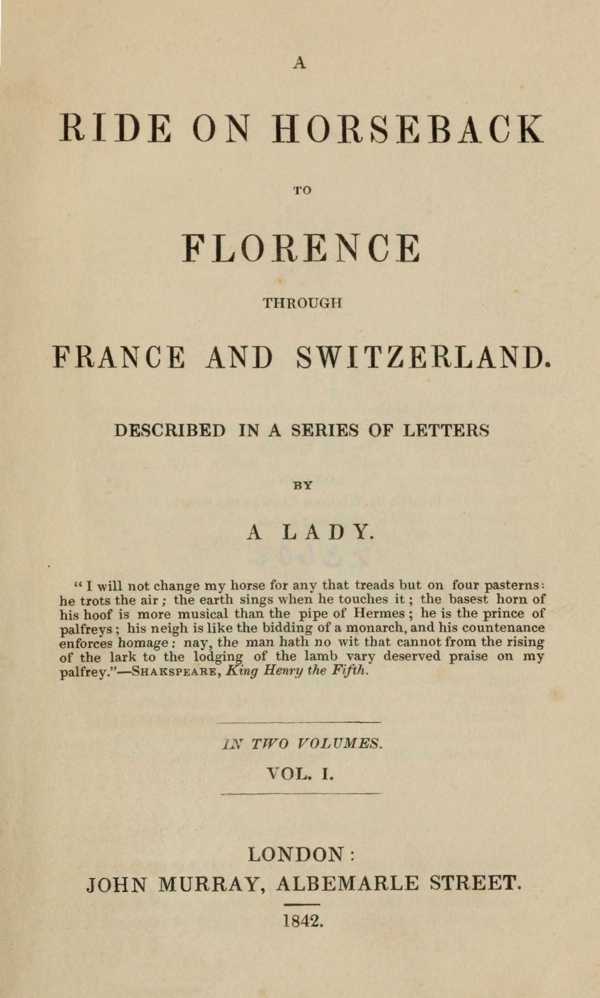 A

RIDE ON HORSEBACK

TO

FLORENCE

THROUGH

FRANCE AND SWITZERLAND.

DESCRIBED IN A SERIES OF LETTERS

BY

A LADY.

"I will not change my horse for any that treads but on four pasterns: he trots the air; the earth sings when he touches it; the basest horn of his hoof is more musical than the pipe of Hermes; he is the prince of palfreys; his neigh is like the bidding of a monarch, and his countenance enforces homage: nay, the man hath no wit that cannot from the rising of the lark to the lodging of the lamb vary deserved praise on my palfrey."—SHAKSPEARE, King Henry the Fifth.

IN TWO VOLUMES.

VOL. I.

LONDON:
JOHN MURRAY, ALBEMARLE STREET.

1842.